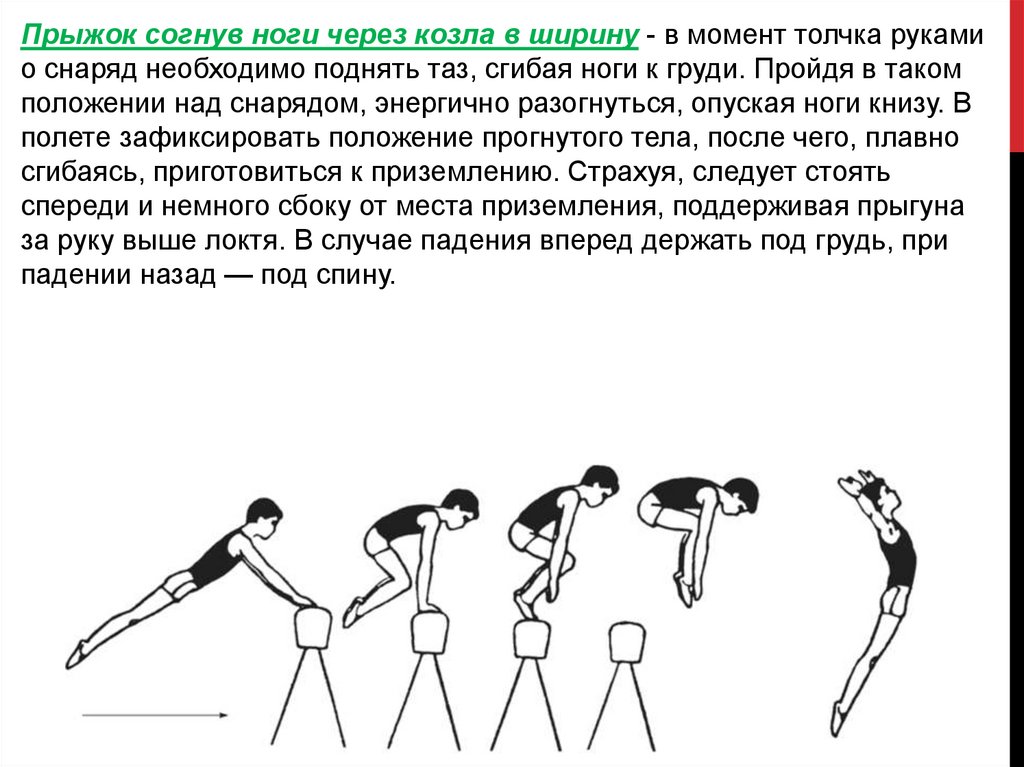 Прыжок согнув ноги через козла в ширину - в момент толчка руками о снаряд необходимо поднять таз, сгибая ноги к груди. Пройдя в таком положении над снарядом, энергично разогнуться, опуская ноги книзу. В полете зафиксировать положение прогнутого тела, после чего, плавно сгибаясь, приготовиться к приземлению. Страхуя, следует стоять спереди и немного сбоку от места приземления, поддерживая прыгуна за руку выше локтя. В случае падения вперед держать под грудь, при падении назад — под спину.